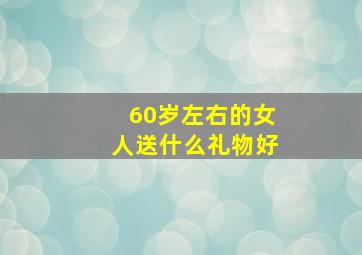 60岁左右的女人送什么礼物好